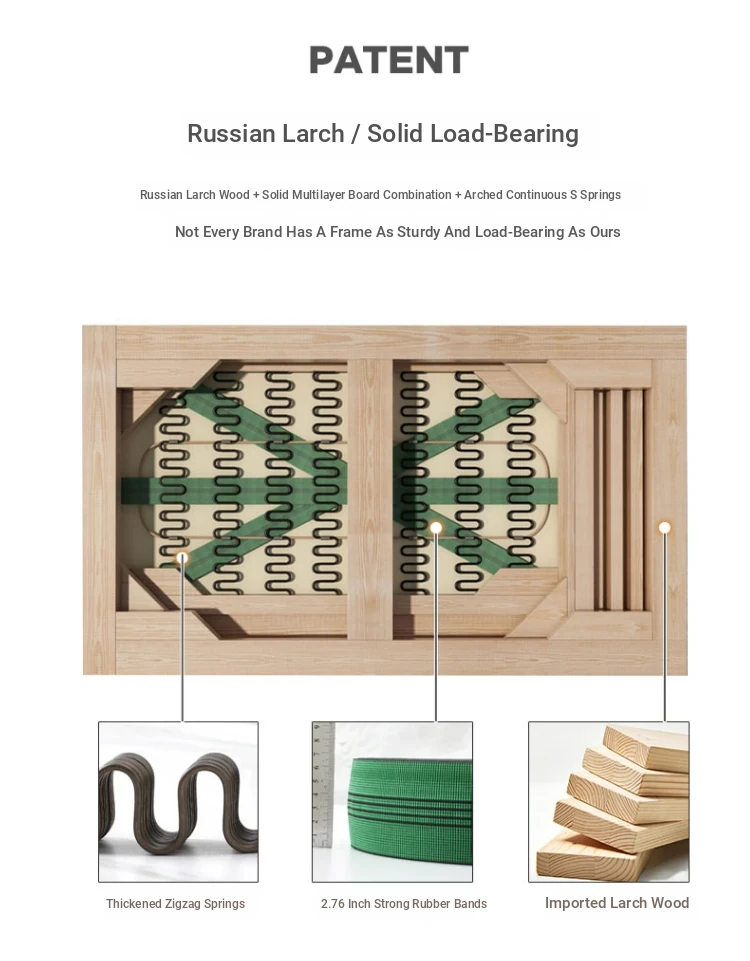 PATENT

Russian Larch / Solid Load-Bearing

Russian Larch Wood + Solid Multilayer Board Combination + Arched Continuous S Springs

Not Every Brand Has A Frame As Sturdy And Load-Bearing As Ours

Thickened Zigzag Springs

2.76 Inch Strong Rubber Bands

Imported Larch Wood